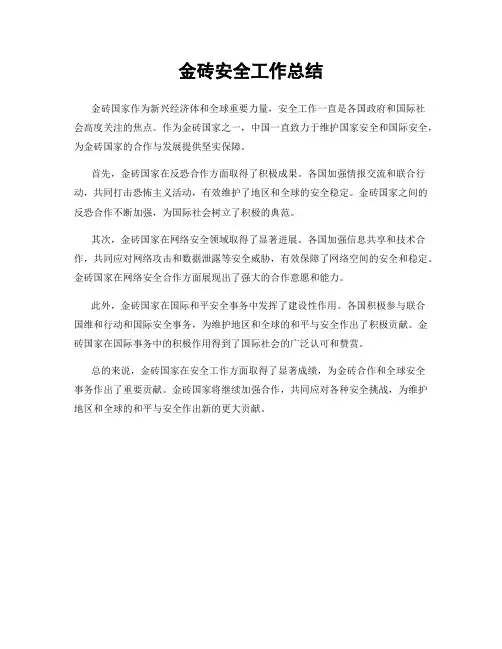 金砖安全工作总结

金砖国家作为新兴经济体和全球重要力量，安全工作一直是各国政府和国际社会高度关注的焦点。作为金砖国家之一，中国一直致力于维护国家安全和国际安全，为金砖国家的合作与发展提供坚实保障。

首先，金砖国家在反恐合作方面取得了积极成果。各国加强情报交流和联合行动，共同打击恐怖主义活动，有效维护了地区和全球的安全稳定。金砖国家之间的反恐合作不断加强，为国际社会树立了积极的典范。

其次，金砖国家在网络安全领域取得了显著进展。各国加强信息共享和技术合作，共同应对网络攻击和数据泄露等安全威胁，有效保障了网络空间的安全和稳定。金砖国家在网络安全合作方面展现出了强大的合作意愿和能力。

此外，金砖国家在国际和平安全事务中发挥了建设性作用。各国积极参与联合国维和行动和国际安全事务，为维护地区和全球的和平与安全作出了积极贡献。金砖国家在国际事务中的积极作用得到了国际社会的广泛认可和赞赏。

总的来说，金砖国家在安全工作方面取得了显著成绩，为金砖合作和全球安全事务作出了重要贡献。金砖国家将继续加强合作，共同应对各种安全挑战，为维护地区和全球的和平与安全作出新的更大贡献。